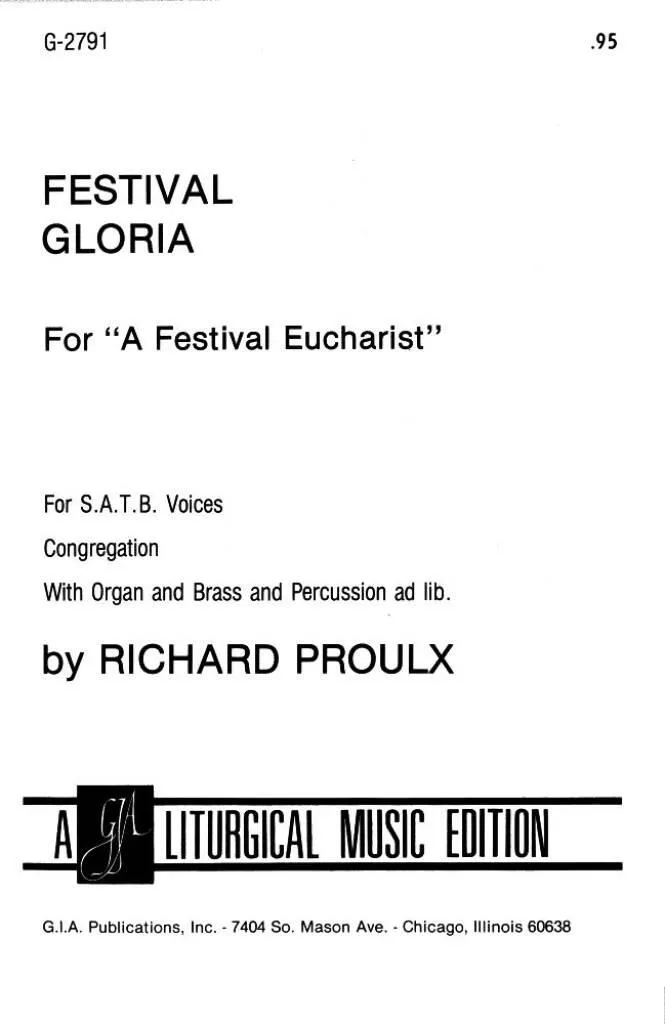 G-2791

.95

FESTIVAL
GLORIA

For "A Festival Eucharist"

For S.A.T.B. Voices

Congregation

With Organ and Brass and Percussion ad lib.

by RICHARD PROULX

A GIA LITURGICAL MUSIC EDITION

G.I.A. Publications, Inc. - 7404 So. Mason Ave. - Chicago, Illinois 60638